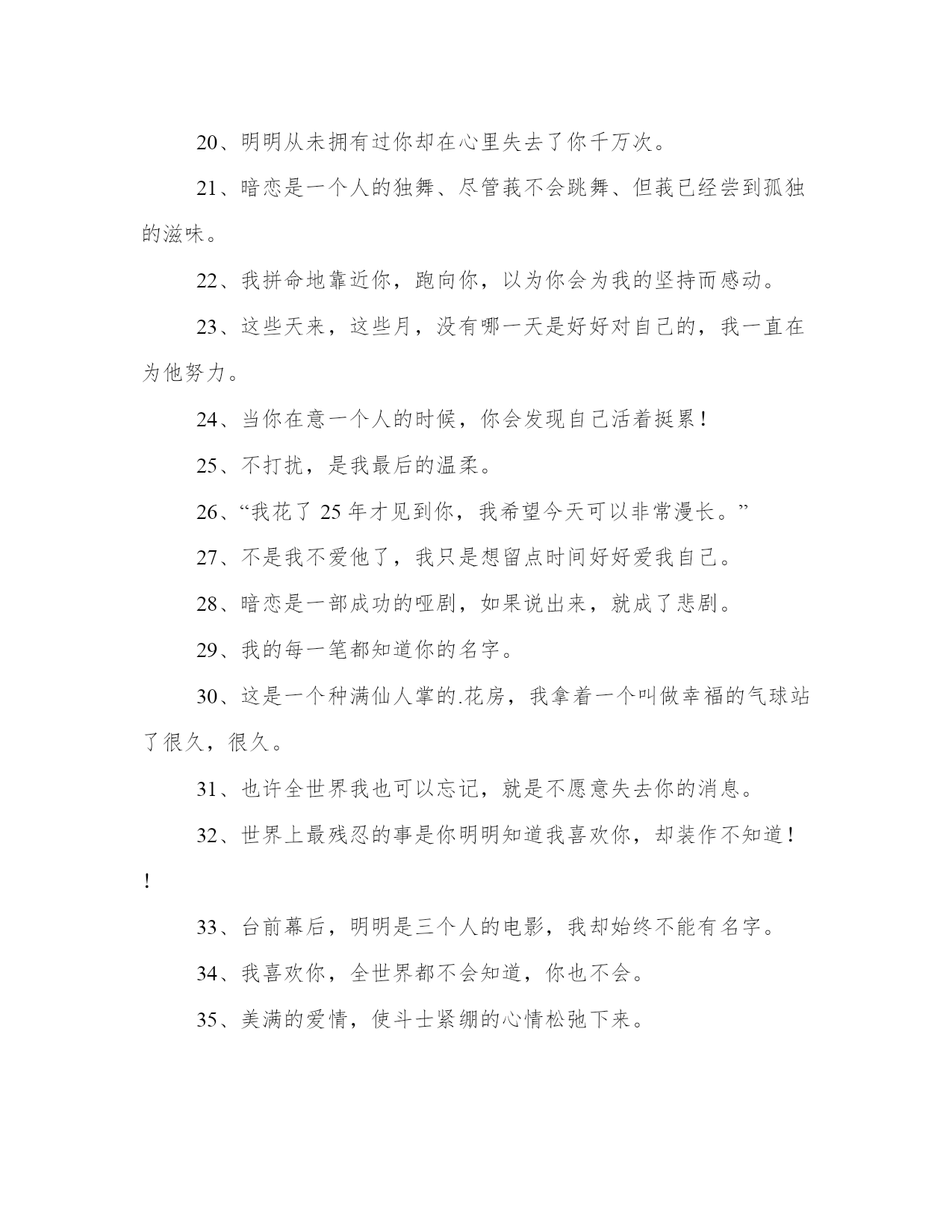 20、明明从未拥有过你却在心里失去了你千万次。

21、暗恋是一个人的独舞、尽管莪不会跳舞、但莪已经尝到孤独的滋味。

22、我拼命地靠近你，跑向你，以为你会为我的坚持而感动。

23、这些天来，这些月，没有哪一天是好好对自己的，我一直在为他努力。

24、当你在意一个人的时候，你会发现自己活着挺累！

25、不打扰，是我最后的温柔。

26、“我花了 25 年才见到你，我希望今天可以非常漫长。”

27、不是我不爱他了，我只是想留点时间好好爱我自己。

28、暗恋是一部成功的哑剧，如果说出来，就成了悲剧。

29、我的每一笔都知道你的名字。

30、这是一个种满仙人掌的.花房，我拿着一个叫做幸福的气球站了很久，很久。

31、也许全世界我也可以忘记，就是不愿意失去你的消息。

32、世界上最残忍的事是你明明知道我喜欢你，却装作不知道！！

33、台前幕后，明明是三个人的电影，我却始终不能有名字。

34、我喜欢你，全世界都不会知道，你也不会。

35、美满的爱情，使斗士紧绷的心情松弛下来。